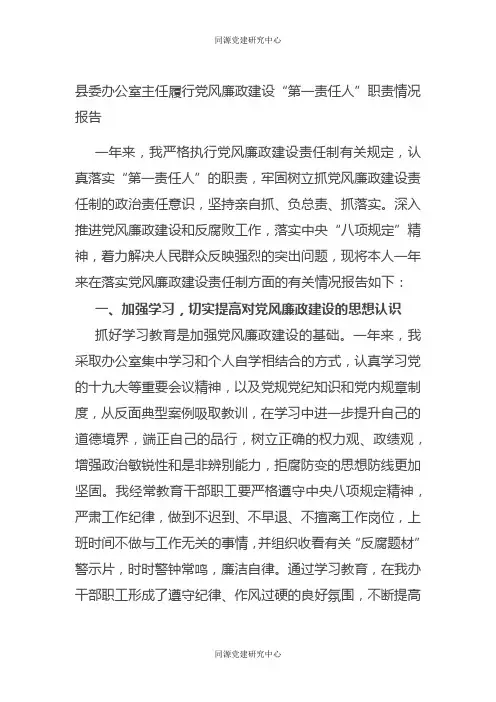 同源党建研究中心

县委办公室主任履行党风廉政建设“第一责任人”职责情况报告

一年来，我严格执行党风廉政建设责任制有关规定，认真落实“第一责任人”的职责，牢固树立抓党风廉政建设责任制的政治责任意识，坚持亲自抓、负总责、抓落实。深入推进党风廉政建设和反腐败工作，落实中央“八项规定”精神，着力解决人民群众反映强烈的突出问题，现将本人一年来在落实党风廉政建设责任制方面的有关情况报告如下：

一、加强学习，切实提高对党风廉政建设的思想认识

抓好学习教育是加强党风廉政建设的基础。一年来，我采取办公室集中学习和个人自学相结合的方式，认真学习党的十九大等重要会议精神，以及党规党纪知识和党内规章制度，从反面典型案例吸取教训，在学习中进一步提升自己的道德境界，端正自己的品行，树立正确的权力观、政绩观，增强政治敏锐性和是非辨别能力，拒腐防变的思想防线更加坚固。我经常教育干部职工要严格遵守中央八项规定精神，严肃工作纪律，做到不迟到、不早退、不擅离工作岗位，上班时间不做与工作无关的事情，并组织收看有关“反腐题材”警示片，时时警钟常鸣，廉洁自律。通过学习教育，在我办干部职工形成了遵守纪律、作风过硬的良好氛围，不断提高

同源党建研究中心